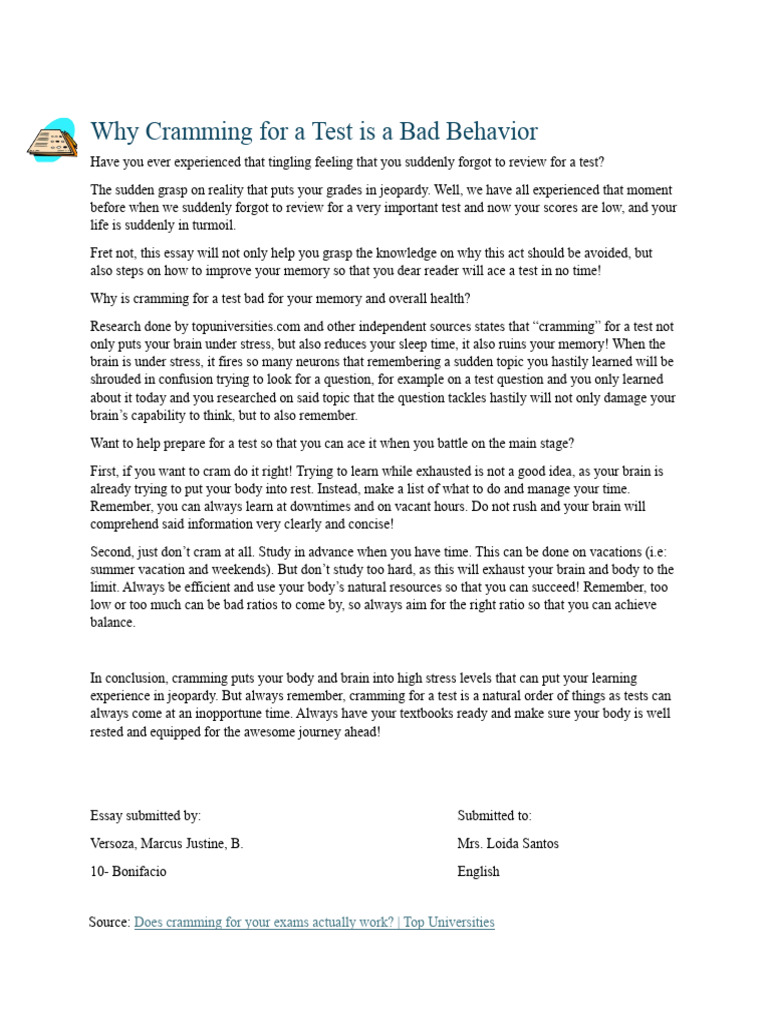 Why Cramming for a Test is a Bad Behavior

Have you ever experienced that tingling feeling that you suddenly forgot to review for a test?

The sudden grasp on reality that puts your grades in jeopardy. Well, we have all experienced that moment before when we suddenly forgot to review for a very important test and now your scores are low, and your life is suddenly in turmoil.

Fret not, this essay will not only help you grasp the knowledge on why this act should be avoided, but also steps on how to improve your memory so that you dear reader will ace a test in no time!

Why is cramming for a test bad for your memory and overall health?

Research done by topuniversities.com and other independent sources states that "cramming" for a test not only puts your brain under stress, but also reduces your sleep time, it also ruins your memory! When the brain is under stress, it fires so many neurons that remembering a sudden topic you hastily learned will be shrouded in confusion trying to look for a question, for example on a test question and you only learned about it today and you researched on said topic that the question tackles hastily will not only damage your brain's capability to think, but to also remember.

Want to help prepare for a test so that you can ace it when you battle on the main stage?

First, if you want to cram do it right! Trying to learn while exhausted is not a good idea, as your brain is already trying to put your body into rest. Instead, make a list of what to do and manage your time. Remember, you can always learn at downtimes and on vacant hours. Do not rush and your brain will comprehend said information very clearly and concise!

Second, just don't cram at all. Study in advance when you have time. This can be done on vacations (i.e: summer vacation and weekends). But don't study too hard, as this will exhaust your brain and body to the limit. Always be efficient and use your body's natural resources so that you can succeed! Remember, too low or too much can be bad ratios to come by, so always aim for the right ratio so that you can achieve balance.

In conclusion, cramming puts your body and brain into high stress levels that can put your learning experience in jeopardy. But always remember, cramming for a test is a natural order of things as tests can always come at an inopportune time. Always have your textbooks ready and make sure your body is well rested and equipped for the awesome journey ahead!

Essay submitted by:

Versoza, Marcus Justine, B.

10- Bonifacio

Submitted to:

Mrs. Loida Santos

English

Source: Does cramming for your exams actually work? | Top Universities